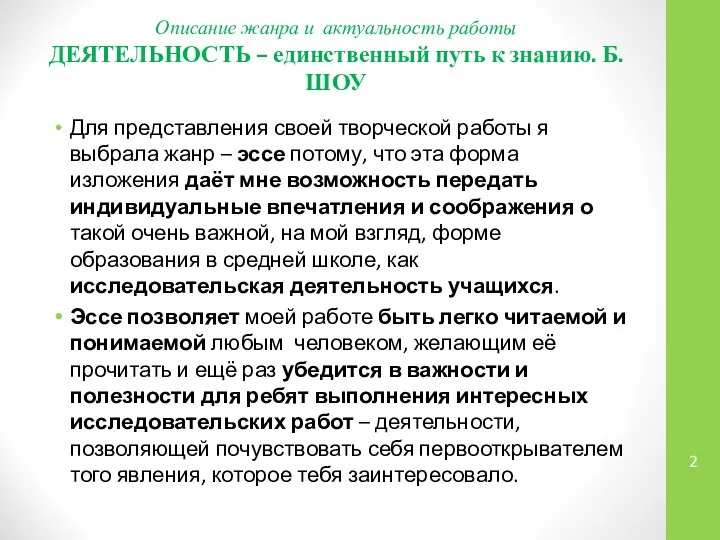 Описание жанра и актуальность работы
ДЕЯТЕЛЬНОСТЬ – единственный путь к знанию. Б. ШОУ

• Для представления своей творческой работы я выбрала жанр – эссе потому, что эта форма изложения даёт мне возможность передать индивидуальные впечатления и соображения о такой очень важной, на мой взгляд, форме образования в средней школе, как исследовательская деятельность учащихся.

• Эссе позволяет моей работе быть легко читаемой и понимаемой любым человеком, желающим её прочитать и ещё раз убедится в важности и полезности для ребят выполнения интересных исследовательских работ – деятельности, позволяющей почувствовать себя первооткрывателем того явления, которое тебя заинтересовало.

2